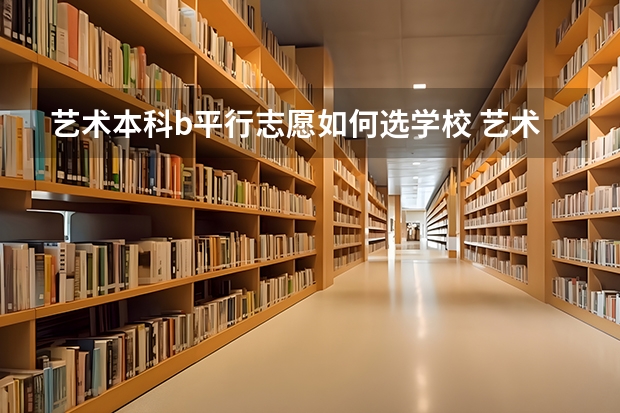 艺术本科b平行志愿如何选学校 艺术